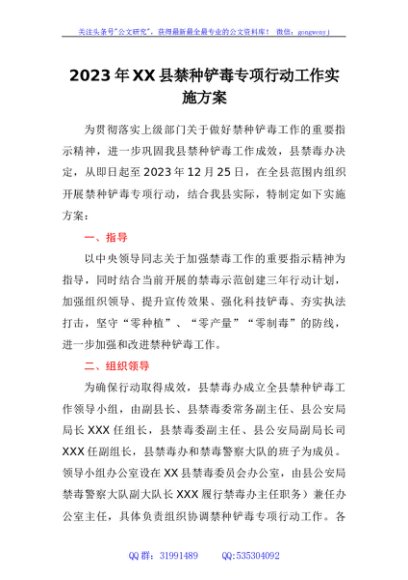 关注头条号"公文研究"，获得最新最全最专业的公文资料库！ 微信：gongwenyj

2023 年 XX 县禁种铲毒专项行动工作实施方案

为贯彻落实上级部门关于做好禁种铲毒工作的重要指示精神，进一步巩固我县禁种铲毒工作成效，县禁毒办决定，从即日起至 2023 年 12 月 25 日，在全县范围内组织开展禁种铲毒专项行动，结合我县实际，特制定如下实施方案：

一、指导

以中央领导同志关于加强禁毒工作的重要指示精神为指导，同时结合当前开展的禁毒示范创建三年行动计划，加强组织领导、提升宣传效果、强化科技铲毒、夯实执法打击，坚守"零种植"、"零产量""零制毒"的防线，进一步加强和改进禁种铲毒工作。

二、组织领导

为确保行动取得成效，县禁毒办成立全县禁种铲毒工作领导小组，由副县长、县禁毒委常务副主任、县公安局局长 XXX 任组长，县禁毒委副主任、县公安局副局长司 XXX 任副组长，县禁毒办和禁毒警察大队的班子为成员。领导小组办公室设在 XX 县禁毒委员会办公室，由县公安局禁毒警察大队副大队长 XXX 履行禁毒办主任职务）兼任办公室主任，具体负责组织协调禁种铲毒专项行动工作。各

QQ 群：31991489　　QQ:535304092